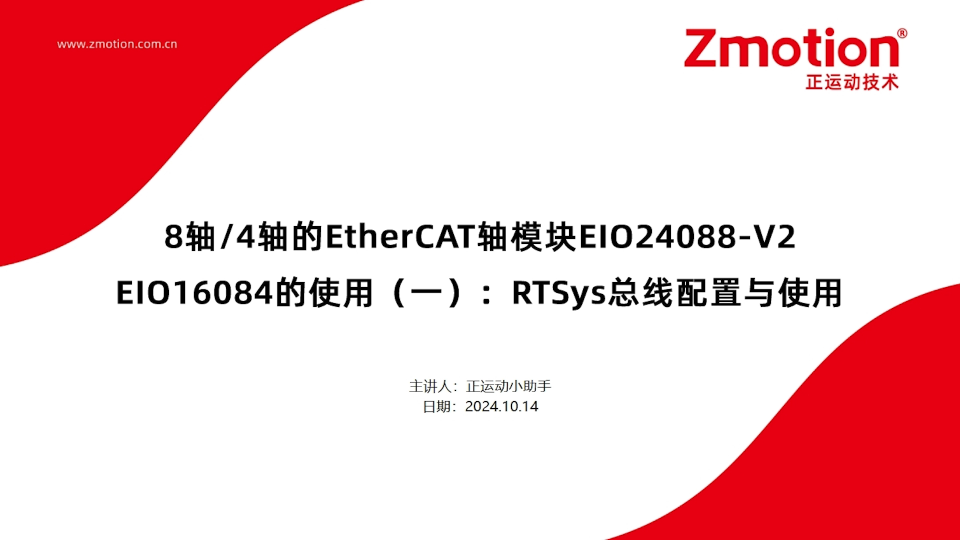 www.zmotion.com.cn

Zmotion®
正运动技术

8轴/4轴的EtherCAT轴模块EIO24088-V2
EIO16084的使用（一）：RTSys总线配置与使用

主讲人：正运动小助手
日期：2024.10.14